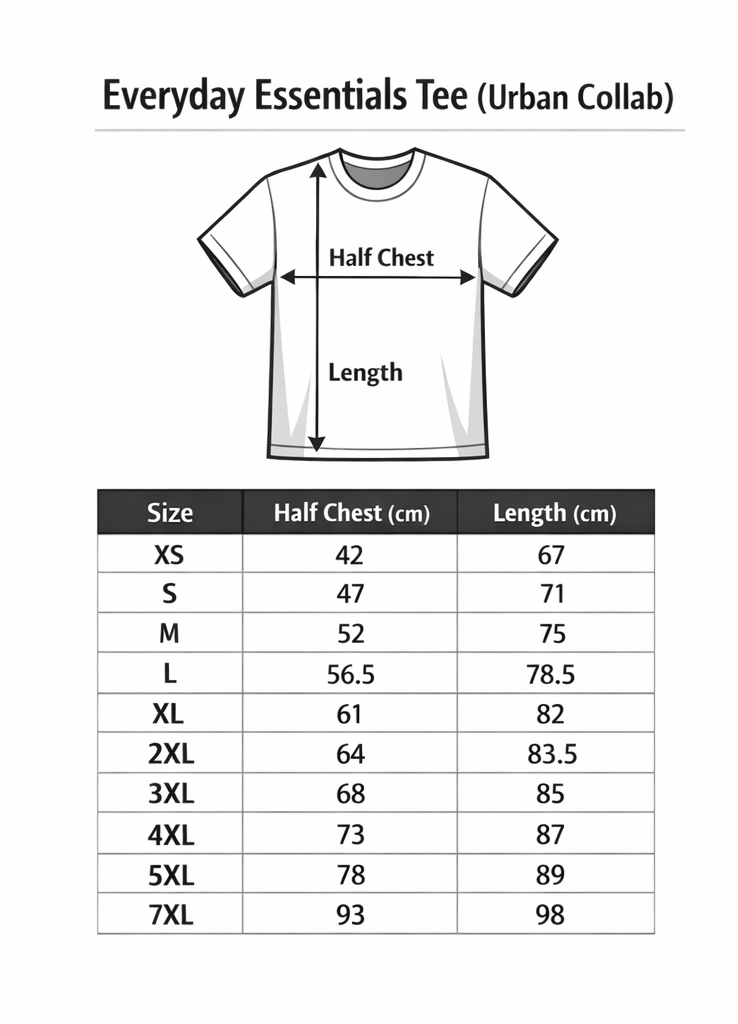 Everyday Essentials Tee (Urban Collab)

Half Chest

Length

| Size | Half Chest (cm) | Length (cm) |
|---|---|---|
| XS | 42 | 67 |
| S | 47 | 71 |
| M | 52 | 75 |
| L | 56.5 | 78.5 |
| XL | 61 | 82 |
| 2XL | 64 | 83.5 |
| 3XL | 68 | 85 |
| 4XL | 73 | 87 |
| 5XL | 78 | 89 |
| 7XL | 93 | 98 |